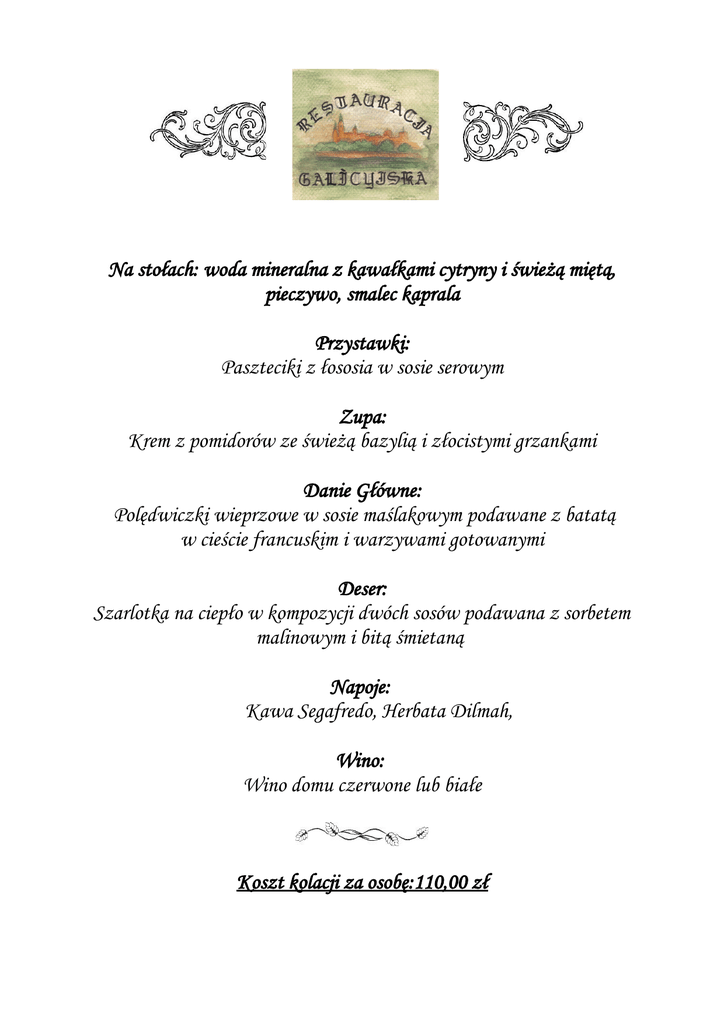 RESTAURACJA
GALICYJSKA

Na stołach: woda mineralna z kawałkami cytryny i świeżą miętą, pieczywo, smalec kaprala

Przystawki:
Paszteciki z łososia w sosie serowym

Zupa:
Krem z pomidorów ze świeżą bazylią i złocistymi grzankami

Danie Główne:
Polędwiczki wieprzowe w sosie maślakowym podawane z batatą w cieście francuskim i warzywami gotowanymi

Deser:
Szarlotka na ciepło w kompozycji dwóch sosów podawana z sorbetem malinowym i bitą śmietaną

Napoje:
Kawa Segafredo, Herbata Dilmah,

Wino:
Wino domu czerwone lub białe

Koszt kolacji za osobę:110,00 zł